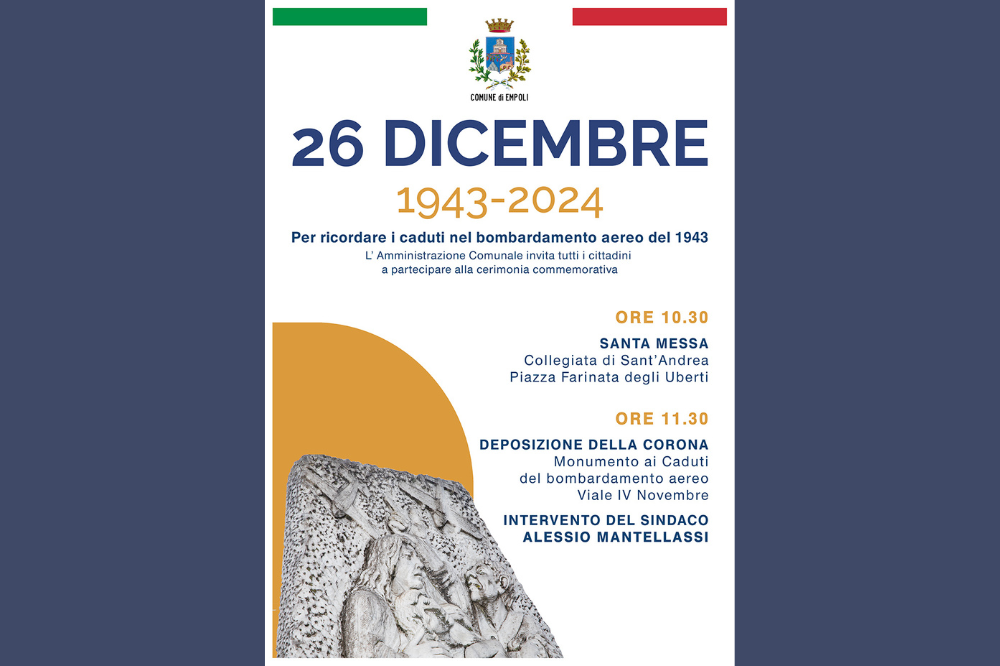 COMUNE di EMPOLI

26 DICEMBRE

1943-2024

Per ricordare i caduti nel bombardamento aereo del 1943

L' Amministrazione Comunale invita tutti i cittadini a partecipare alla cerimonia commemorativa

ORE 10.30

SANTA MESSA
Collegiata di Sant'Andrea
Piazza Farinata degli Uberti

ORE 11.30

DEPOSIZIONE DELLA CORONA
Monumento ai Caduti
del bombardamento aereo
Viale IV Novembre

INTERVENTO DEL SINDACO
ALESSIO MANTELLASSI